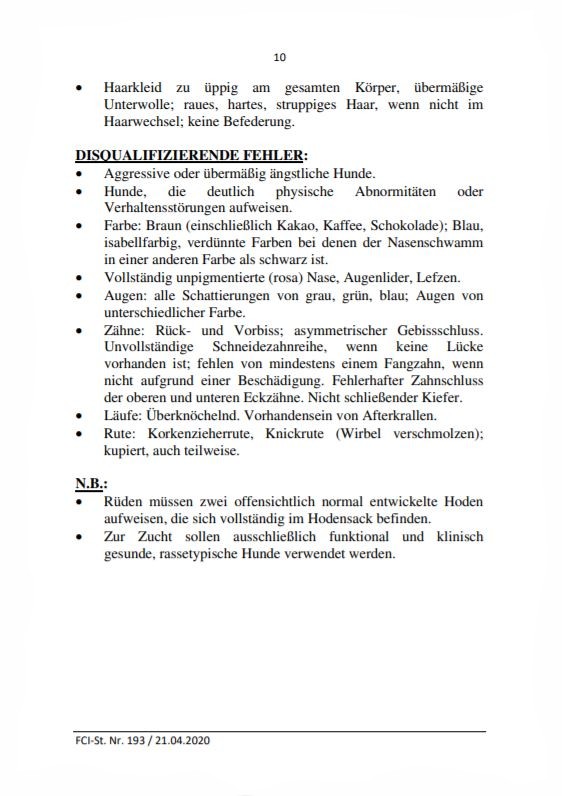 10

• Haarkleid zu üppig am gesamten Körper, übermäßige Unterwolle; raues, hartes, struppiges Haar, wenn nicht im Haarwechsel; keine Befederung.

DISQUALIFIZIERENDE FEHLER:
• Aggressive oder übermäßig ängstliche Hunde.
• Hunde, die deutlich physische Abnormitäten oder Verhaltensstörungen aufweisen.
• Farbe: Braun (einschließlich Kakao, Kaffee, Schokolade); Blau, isabellfarbig, verdünnte Farben bei denen der Nasenschwamm in einer anderen Farbe als schwarz ist.
• Vollständig unpigmentierte (rosa) Nase, Augenlider, Lefzen.
• Augen: alle Schattierungen von grau, grün, blau; Augen von unterschiedlicher Farbe.
• Zähne: Rück- und Vorbiss; asymmetrischer Gebissschluss. Unvollständige Schneidezahnreihe, wenn keine Lücke vorhanden ist; fehlen von mindestens einem Fangzahn, wenn nicht aufgrund einer Beschädigung. Fehlerhafter Zahnschluss der oberen und unteren Eckzähne. Nicht schließender Kiefer.
• Läufe: Überknöchelnd. Vorhandensein von Afterkrallen.
• Rute: Korkenzieherrute, Knickrute (Wirbel verschmolzen); kupiert, auch teilweise.

N.B.:
• Rüden müssen zwei offensichtlich normal entwickelte Hoden aufweisen, die sich vollständig im Hodensack befinden.
• Zur Zucht sollen ausschließlich funktional und klinisch gesunde, rassetypische Hunde verwendet werden.

FCI-St. Nr. 193 / 21.04.2020